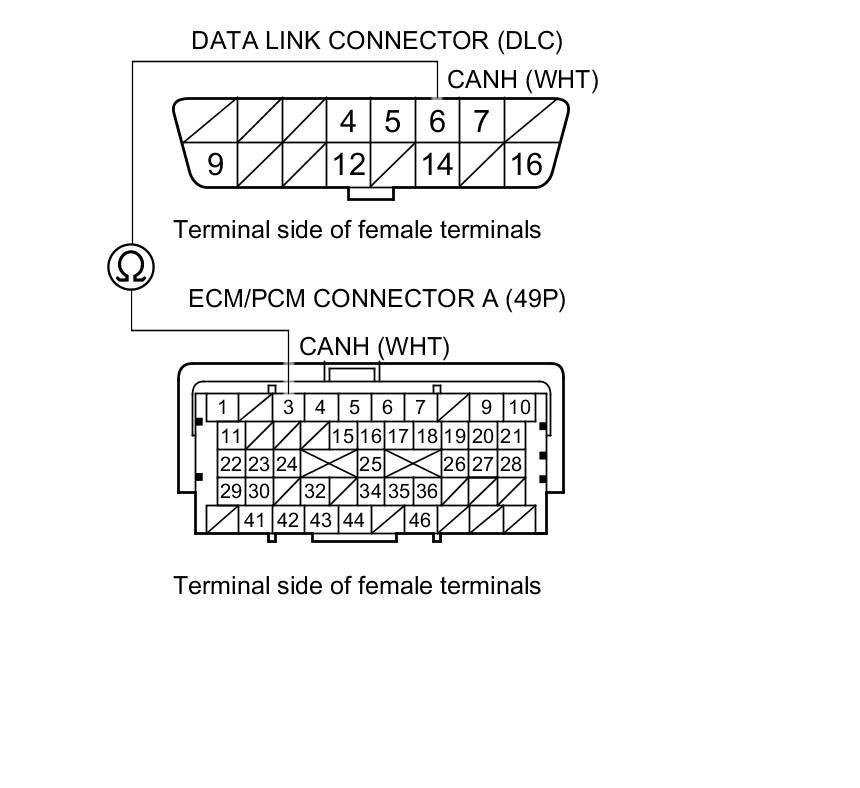 DATA LINK CONNECTOR (DLC)

CANH (WHT)

4 5 6 7

9 12 14 16

Terminal side of female terminals

Ω

ECM/PCM CONNECTOR A (49P)

CANH (WHT)

1 3 4 5 6 7 9 10

11 15 16 17 18 19 20 21

22 23 24 25 26 27 28

29 30 32 34 35 36

41 42 43 44 46

Terminal side of female terminals